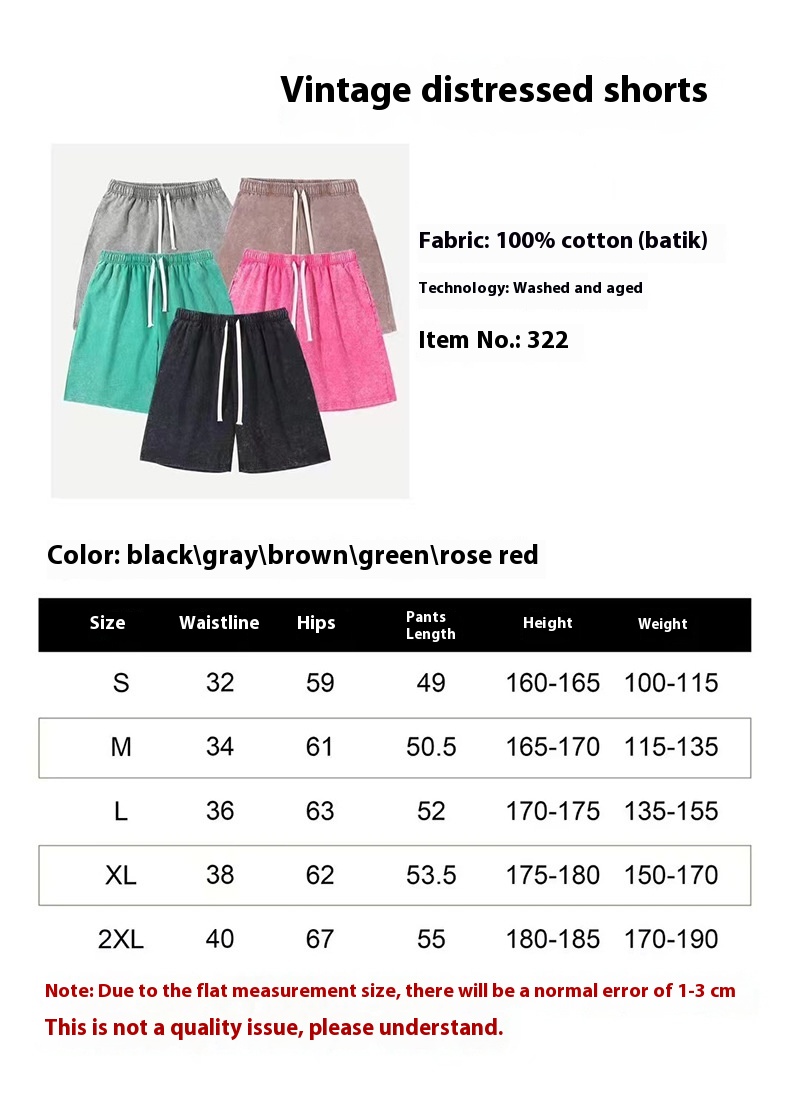 Vintage distressed shorts

Fabric: 100% cotton (batik)

Technology: Washed and aged

Item No.: 322

Color: black\gray\brown\green\rose red

| Size | Waistline | Hips | Pants Length | Height | Weight |
|---|---|---|---|---|---|
| S | 32 | 59 | 49 | 160-165 | 100-115 |
| M | 34 | 61 | 50.5 | 165-170 | 115-135 |
| L | 36 | 63 | 52 | 170-175 | 135-155 |
| XL | 38 | 62 | 53.5 | 175-180 | 150-170 |
| 2XL | 40 | 67 | 55 | 180-185 | 170-190 |

Note: Due to the flat measurement size, there will be a normal error of 1-3 cm
This is not a quality issue, please understand.